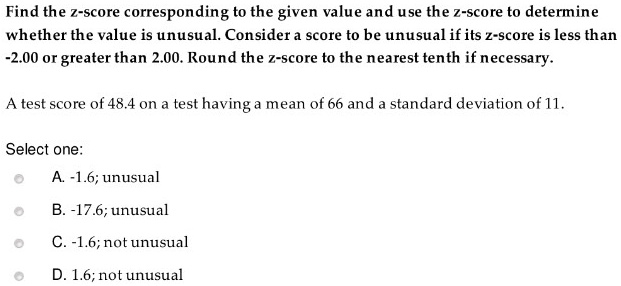 Find the z-score corresponding to the given value and use the z-score to determine whether the value is unusual. Consider a score to be unusual if its z-score is less than -2.00 or greater than 2.00. Round the z-score to the nearest tenth if necessary.

A test score of 48.4 on a test having a mean of 66 and a standard deviation of 11.

Select one:

A. -1.6; unusual

B. -17.6; unusual

C. -1.6; not unusual

D. 1.6; not unusual